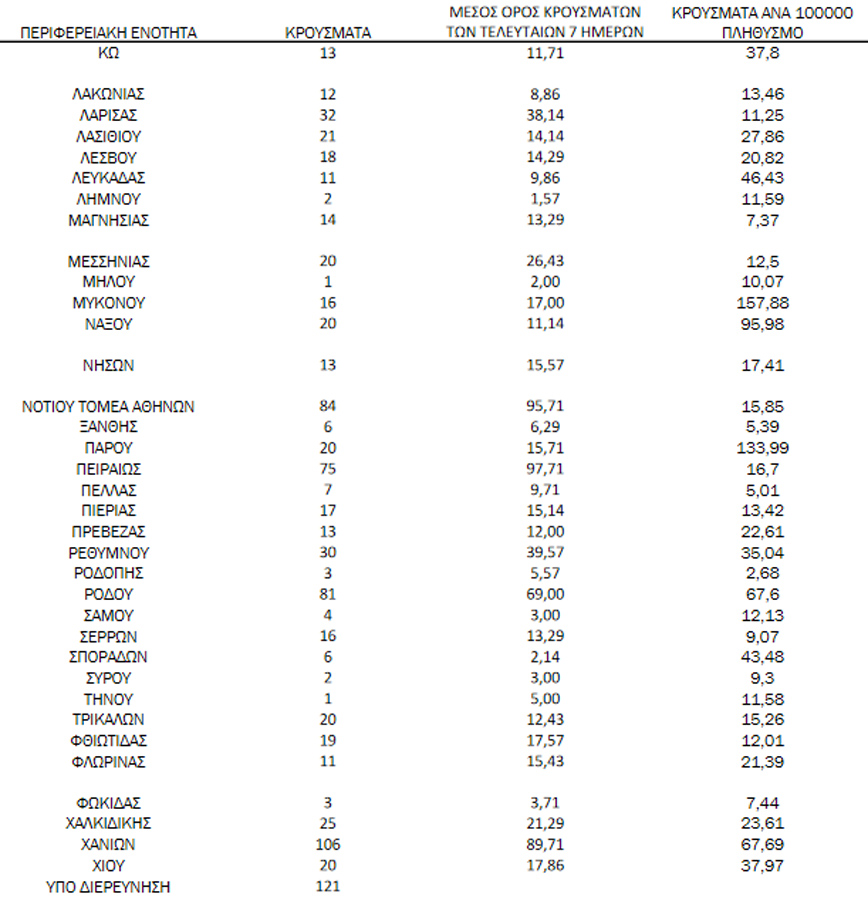 | ΠΕΡΙΦΕΡΕΙΑΚΗ ΕΝΟΤΗΤΑ | ΚΡΟΥΣΜΑΤΑ | ΜΕΣΟΣ ΟΡΟΣ ΚΡΟΥΣΜΑΤΩΝ ΤΩΝ ΤΕΛΕΥΤΑΙΩΝ 7 ΗΜΕΡΩΝ | ΚΡΟΥΣΜΑΤΑ ΑΝΑ 100000 ΠΛΗΘΥΣΜΟ |
|---|---|---|---|
| ΚΩ | 13 | 11,71 | 37,8 |
| ΛΑΚΩΝΙΑΣ | 12 | 8,86 | 13,46 |
| ΛΑΡΙΣΑΣ | 32 | 38,14 | 11,25 |
| ΛΑΣΙΘΙΟΥ | 21 | 14,14 | 27,86 |
| ΛΕΣΒΟΥ | 18 | 14,29 | 20,82 |
| ΛΕΥΚΑΔΑΣ | 11 | 9,86 | 46,43 |
| ΛΗΜΝΟΥ | 2 | 1,57 | 11,59 |
| ΜΑΓΝΗΣΙΑΣ | 14 | 13,29 | 7,37 |
| ΜΕΣΣΗΝΙΑΣ | 20 | 26,43 | 12,5 |
| ΜΗΛΟΥ | 1 | 2,00 | 10,07 |
| ΜΥΚΟΝΟΥ | 16 | 17,00 | 157,88 |
| ΝΑΞΟΥ | 20 | 11,14 | 95,98 |
| ΝΗΣΩΝ | 13 | 15,57 | 17,41 |
| ΝΟΤΙΟΥ ΤΟΜΕΑ ΑΘΗΝΩΝ | 84 | 95,71 | 15,85 |
| ΞΑΝΘΗΣ | 6 | 6,29 | 5,39 |
| ΠΑΡΟΥ | 20 | 15,71 | 133,99 |
| ΠΕΙΡΑΙΩΣ | 75 | 97,71 | 16,7 |
| ΠΕΛΛΑΣ | 7 | 9,71 | 5,01 |
| ΠΙΕΡΙΑΣ | 17 | 15,14 | 13,42 |
| ΠΡΕΒΕΖΑΣ | 13 | 12,00 | 22,61 |
| ΡΕΘΥΜΝΟΥ | 30 | 39,57 | 35,04 |
| ΡΟΔΟΠΗΣ | 3 | 5,57 | 2,68 |
| ΡΟΔΟΥ | 81 | 69,00 | 67,6 |
| ΣΑΜΟΥ | 4 | 3,00 | 12,13 |
| ΣΕΡΡΩΝ | 16 | 13,29 | 9,07 |
| ΣΠΟΡΑΔΩΝ | 6 | 2,14 | 43,48 |
| ΣΥΡΟΥ | 2 | 3,00 | 9,3 |
| ΤΗΝΟΥ | 1 | 5,00 | 11,58 |
| ΤΡΙΚΑΛΩΝ | 20 | 12,43 | 15,26 |
| ΦΘΙΩΤΙΔΑΣ | 19 | 17,57 | 12,01 |
| ΦΛΩΡΙΝΑΣ | 11 | 15,43 | 21,39 |
| ΦΩΚΙΔΑΣ | 3 | 3,71 | 7,44 |
| ΧΑΛΚΙΔΙΚΗΣ | 25 | 21,29 | 23,61 |
| ΧΑΝΙΩΝ | 106 | 89,71 | 67,69 |
| ΧΙΟΥ | 20 | 17,86 | 37,97 |
| ΥΠΟ ΔΙΕΡΕΥΝΗΣΗ | 121 | | |